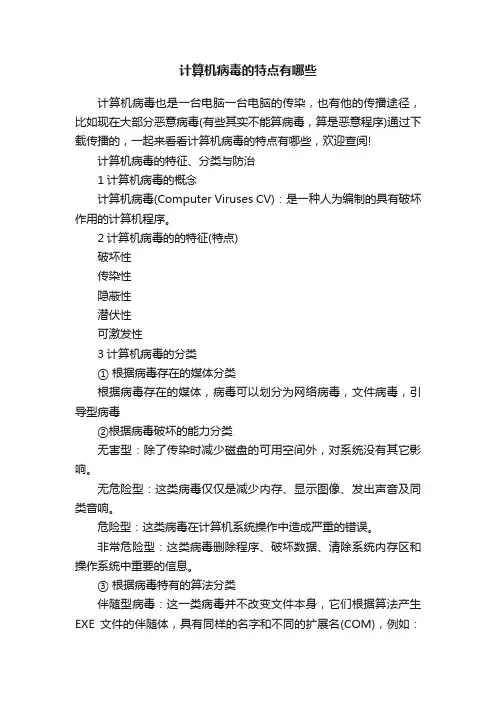 计算机病毒的特点有哪些

计算机病毒也是一台电脑一台电脑的传染，也有他的传播途径，比如现在大部分恶意病毒(有些其实不能算病毒，算是恶意程序)通过下载传播的，一起来看看计算机病毒的特点有哪些，欢迎查阅!

计算机病毒的特征、分类与防治

1 计算机病毒的概念

计算机病毒(Computer Viruses CV)：是一种人为编制的具有破坏作用的计算机程序。

2 计算机病毒的的特征(特点)

破坏性

传染性

隐蔽性

潜伏性

可激发性

3 计算机病毒的分类

① 根据病毒存在的媒体分类

根据病毒存在的媒体，病毒可以划分为网络病毒，文件病毒，引导型病毒

②根据病毒破坏的能力分类

无害型：除了传染时减少磁盘的可用空间外，对系统没有其它影响。

无危险型：这类病毒仅仅是减少内存、显示图像、发出声音及同类音响。

危险型：这类病毒在计算机系统操作中造成严重的错误。

非常危险型：这类病毒删除程序、破坏数据、清除系统内存区和操作系统中重要的信息。

③ 根据病毒特有的算法分类

伴随型病毒：这一类病毒并不改变文件本身，它们根据算法产生EXE 文件的伴随体，具有同样的名字和不同的扩展名(COM)，例如：